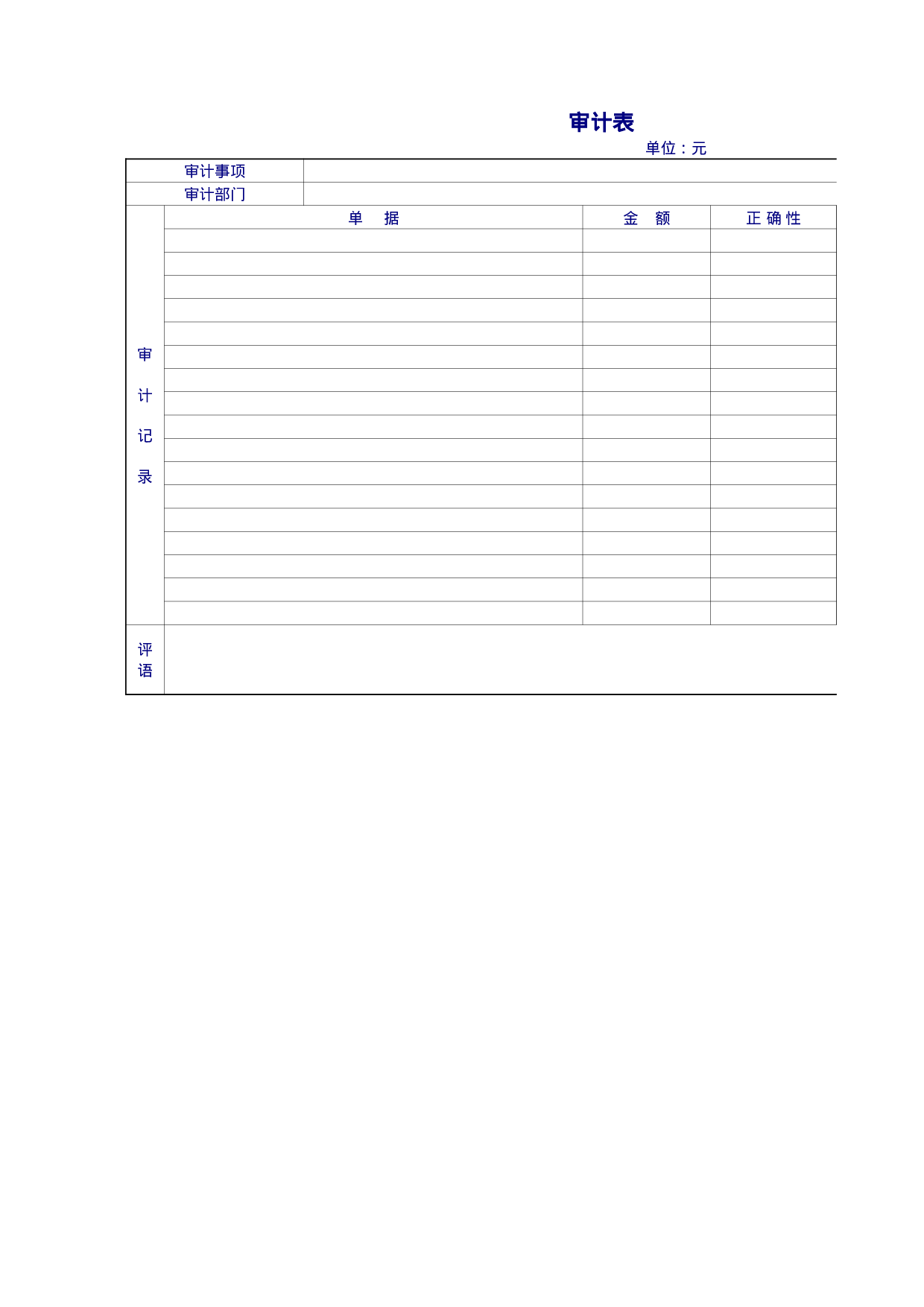 审计表

单位：元

| 审计事项 | | | |
|---|---|---|---|
| 审计部门 | | | |
| 审计记录 | 单　据 | 金　额 | 正确性 |
| | | | |
| | | | |
| | | | |
| | | | |
| | | | |
| | | | |
| | | | |
| | | | |
| | | | |
| | | | |
| | | | |
| | | | |
| | | | |
| | | | |
| | | | |
| | | | |
| | | | |
| 评语 | | | |